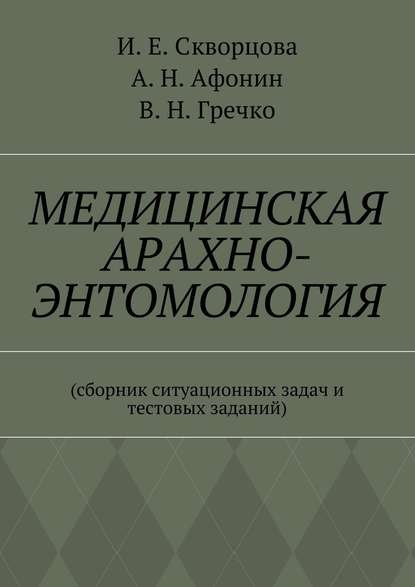 И. Е. Скворцова
А. Н. Афонин
В. Н. Гречко

МЕДИЦИНСКАЯ АРАХНО-ЭНТОМОЛОГИЯ

(сборник ситуационных задач и тестовых заданий)